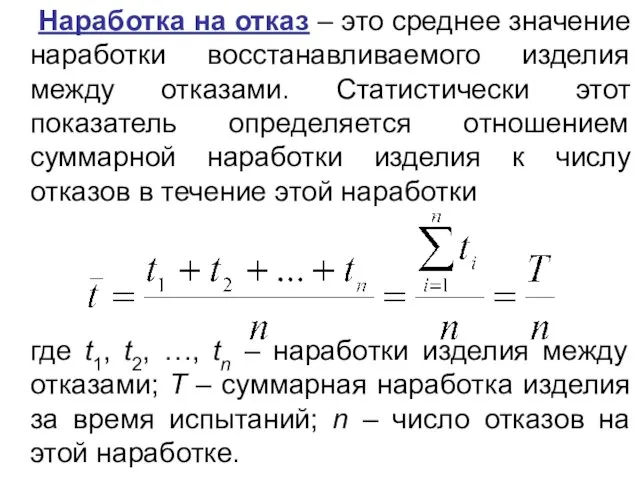 Наработка на отказ – это среднее значение наработки восстанавливаемого изделия между отказами. Статистически этот показатель определяется отношением суммарной наработки изделия к числу отказов в течение этой наработки

$\bar{t} = \frac{t_1 + t_2 + ... + t_n}{n} = \frac{\sum_{i=1}^{n} t_i}{n} = \frac{T}{n}$

где $t_1$, $t_2$, …, $t_n$ – наработки изделия между отказами; $T$ – суммарная наработка изделия за время испытаний; $n$ – число отказов на этой наработке.